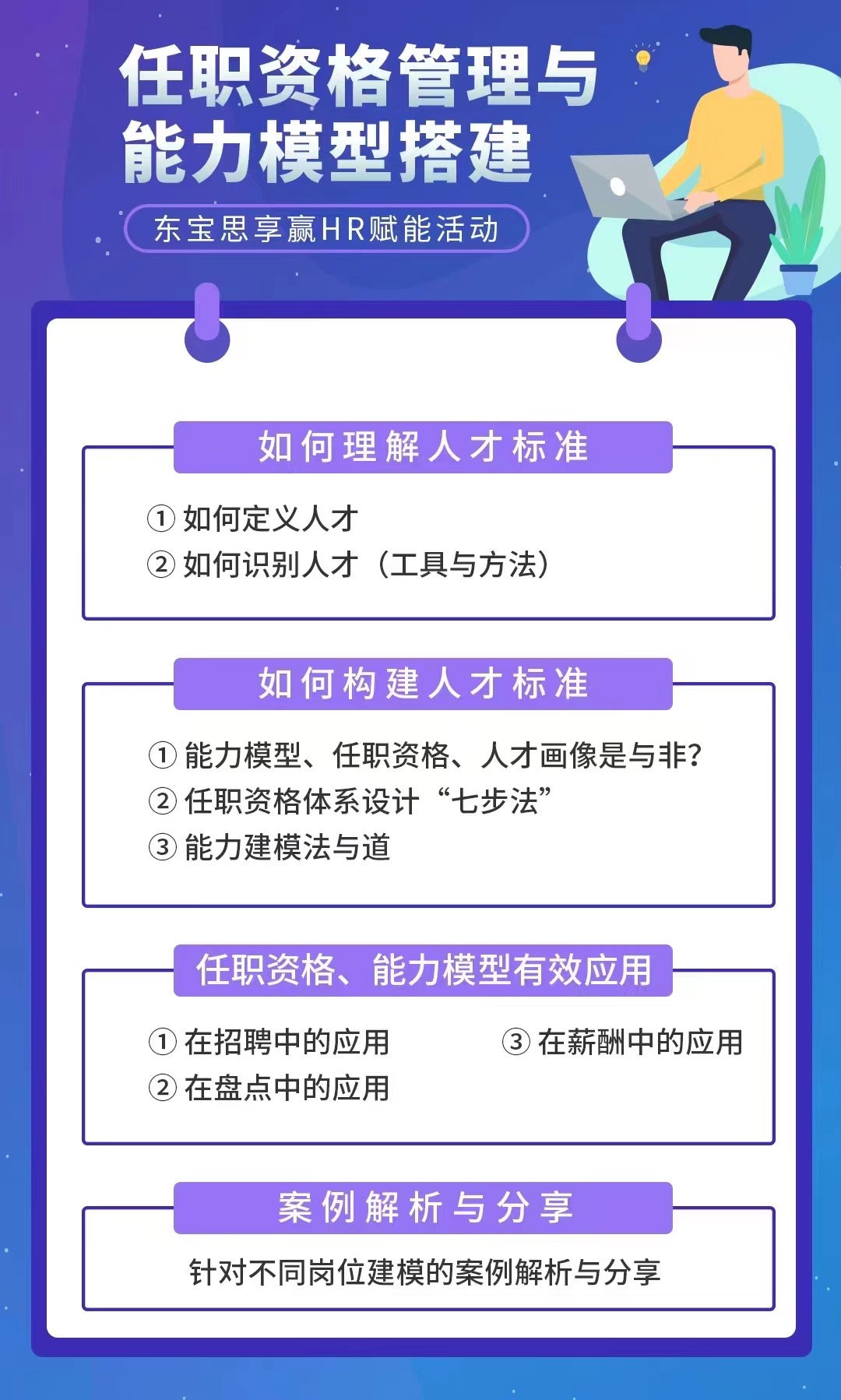 任职资格管理与
能力模型搭建

东宝思享赢HR赋能活动

如何理解人才标准

① 如何定义人才
② 如何识别人才（工具与方法）

如何构建人才标准

① 能力模型、任职资格、人才画像是与非?
② 任职资格体系设计“七步法”
③ 能力建模法与道

任职资格、能力模型有效应用

① 在招聘中的应用
② 在盘点中的应用
③ 在薪酬中的应用

案例解析与分享

针对不同岗位建模的案例解析与分享